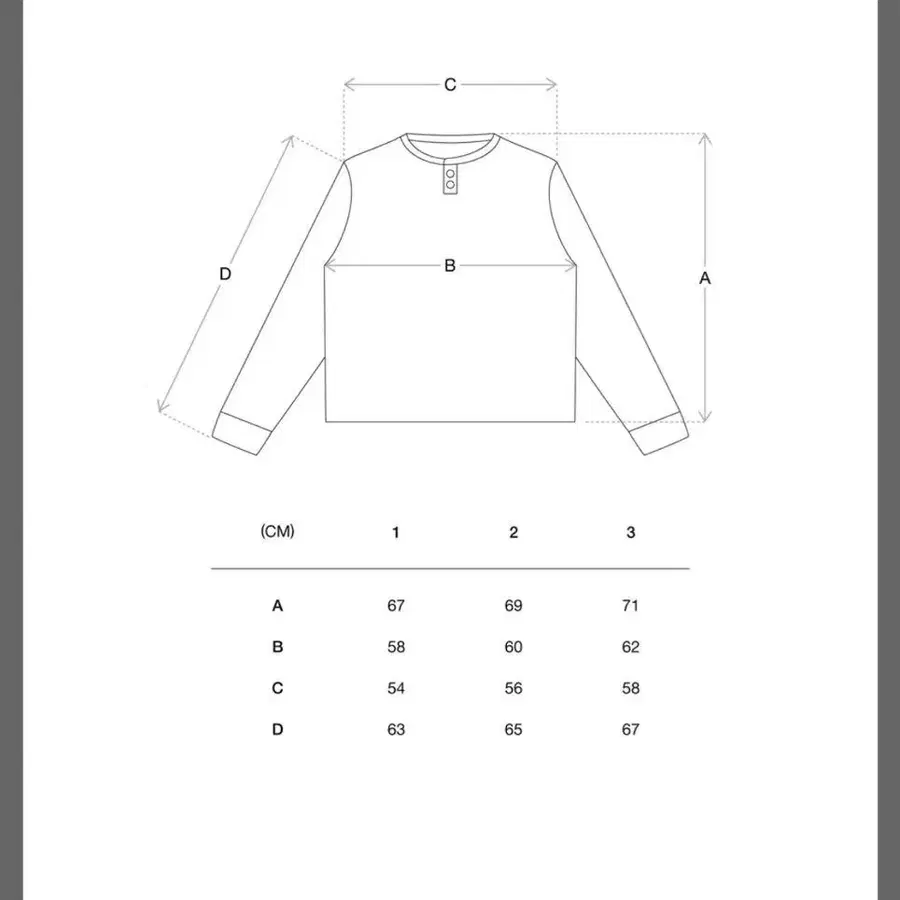 C

D

B

A

| (CM) | 1 | 2 | 3 |
|---|---|---|---|
| A | 67 | 69 | 71 |
| B | 58 | 60 | 62 |
| C | 54 | 56 | 58 |
| D | 63 | 65 | 67 |